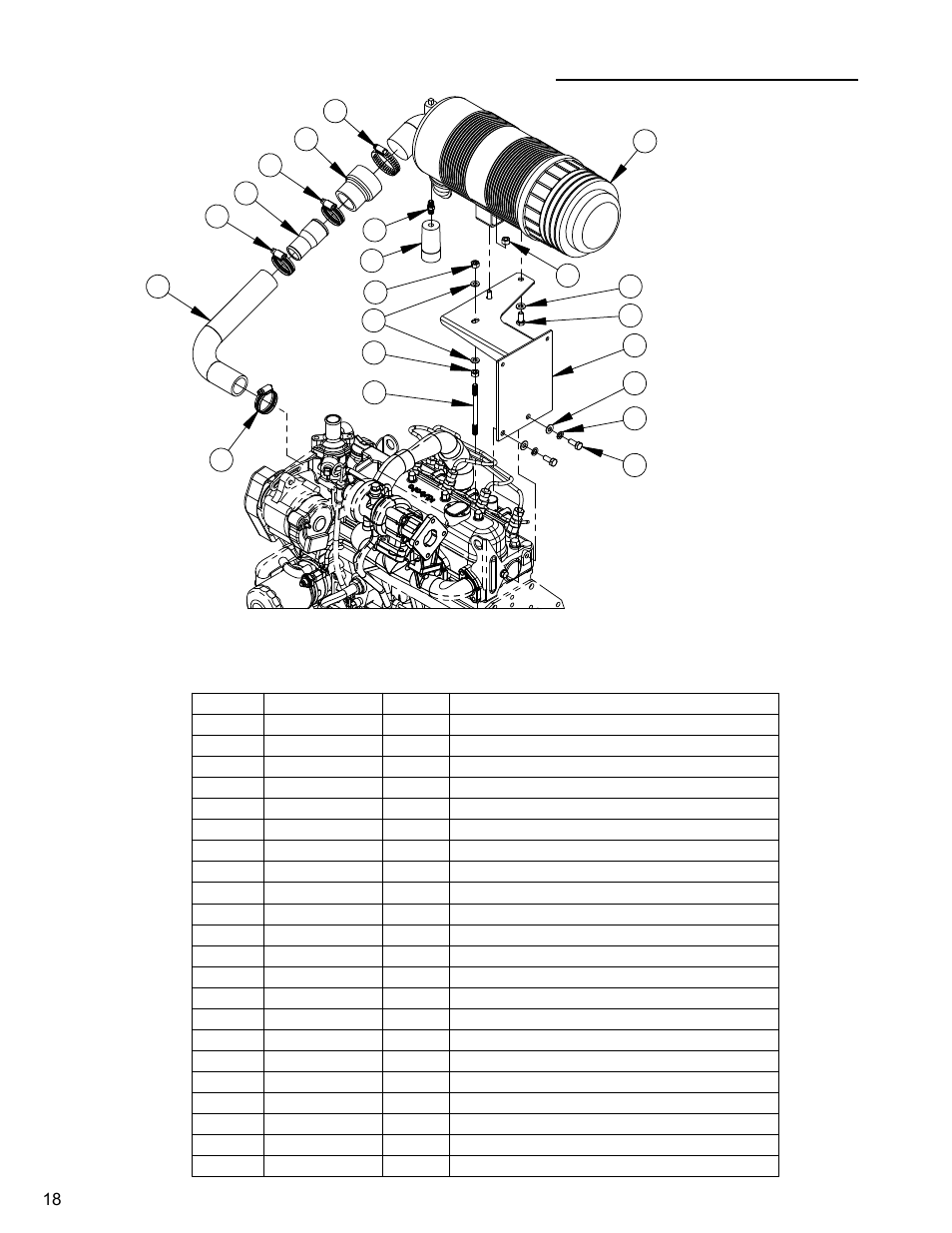 18